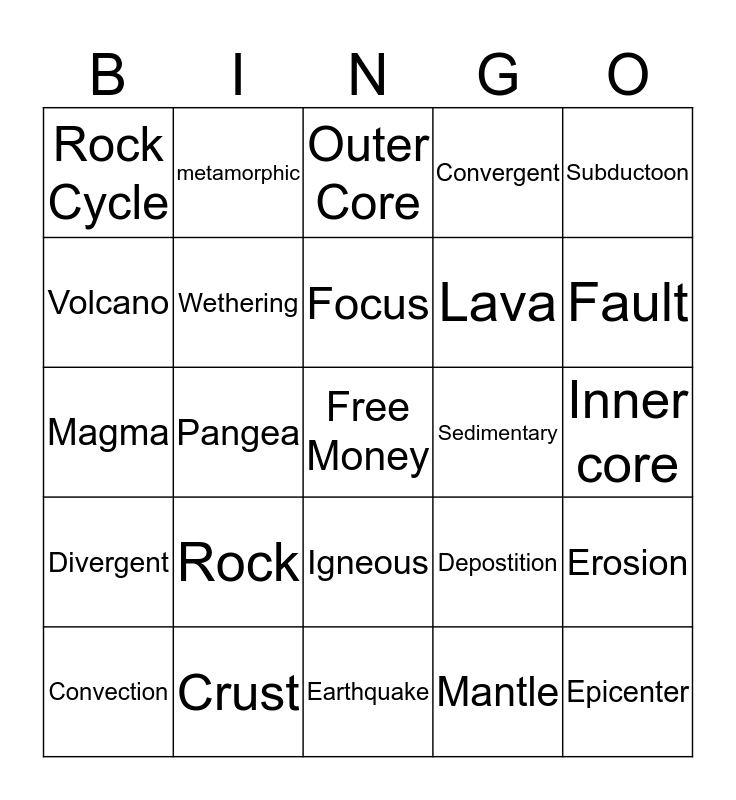 | B | I | N | G | O |
|---|---|---|---|---|
| Rock Cycle | metamorphic | Outer Core | Convergent | Subductoon |
| Volcano | Wethering | Focus | Lava | Fault |
| Magma | Pangea | Free Money | Sedimentary | Inner core |
| Divergent | Rock | Igneous | Depostition | Erosion |
| Convection | Crust | Earthquake | Mantle | Epicenter |